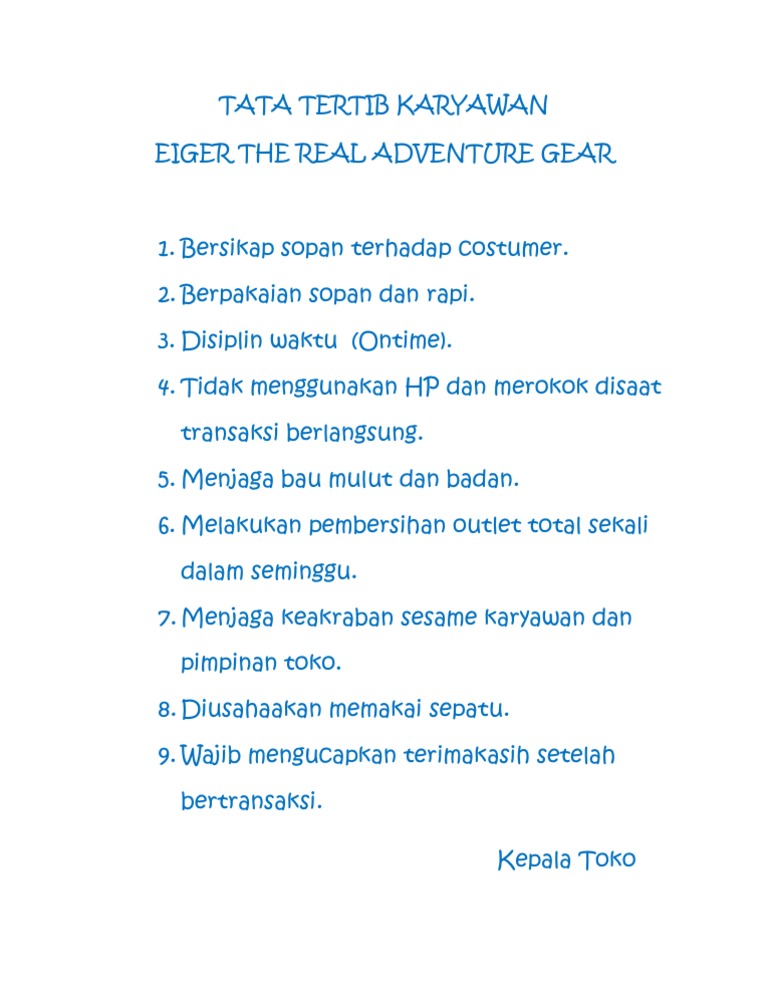 TATA TERTIB KARYAWAN
EIGER THE REAL ADVENTURE GEAR

1. Bersikap sopan terhadap costumer.
2. Berpakaian sopan dan rapi.
3. Disiplin waktu (Ontime).
4. Tidak menggunakan HP dan merokok disaat transaksi berlangsung.
5. Menjaga bau mulut dan badan.
6. Melakukan pembersihan outlet total sekali dalam seminggu.
7. Menjaga keakraban sesame karyawan dan pimpinan toko.
8. Diusahaakan memakai sepatu.
9. Wajib mengucapkan terimakasih setelah bertransaksi.

Kepala Toko